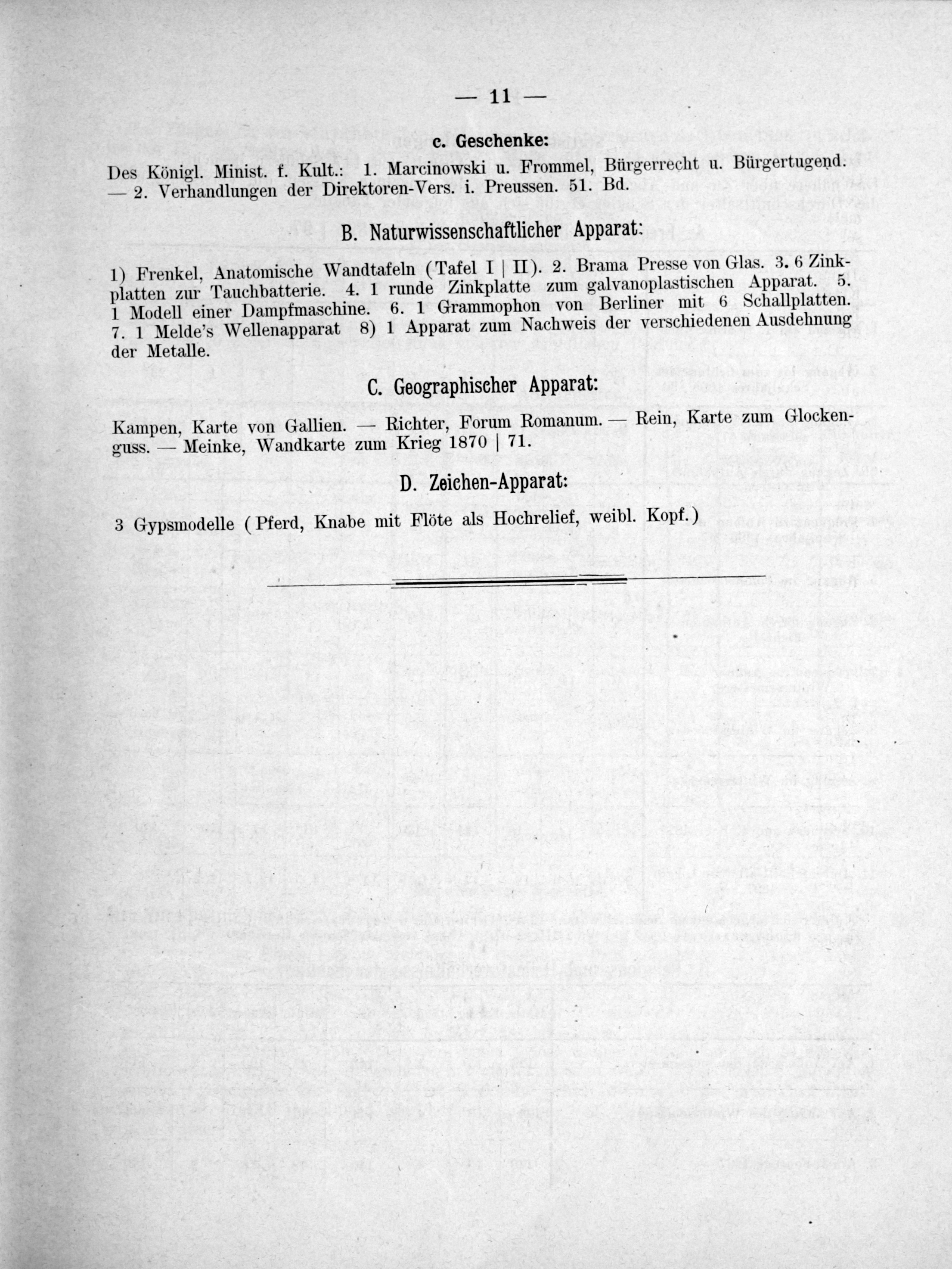 — 11 —

c. Geschenke:

Des Königl. Minist. f. Kult.: 1. Marcinowski u. Frommel, Bürgerrecht u. Bürgertugend. — 2. Verhandlungen der Direktoren-Vers. i. Preussen. 51. Bd.

B. Naturwissenschaftlicher Apparat:

1) Frenkel, Anatomische Wandtafeln (Tafel I | II). 2. Brama Presse von Glas. 3. 6 Zinkplatten zur Tauchbatterie. 4. 1 runde Zinkplatte zum galvanoplastischen Apparat. 5. 1 Modell einer Dampfmaschine. 6. 1 Grammophon von Berliner mit 6 Schallplatten. 7. 1 Melde's Wellenapparat 8) 1 Apparat zum Nachweis der verschiedenen Ausdehnung der Metalle.

C. Geographischer Apparat:

Kampen, Karte von Gallien. — Richter, Forum Romanum. — Rein, Karte zum Glockenguss. — Meinke, Wandkarte zum Krieg 1870 | 71.

D. Zeichen-Apparat:

3 Gypsmodelle (Pferd, Knabe mit Flöte als Hochrelief, weibl. Kopf.)